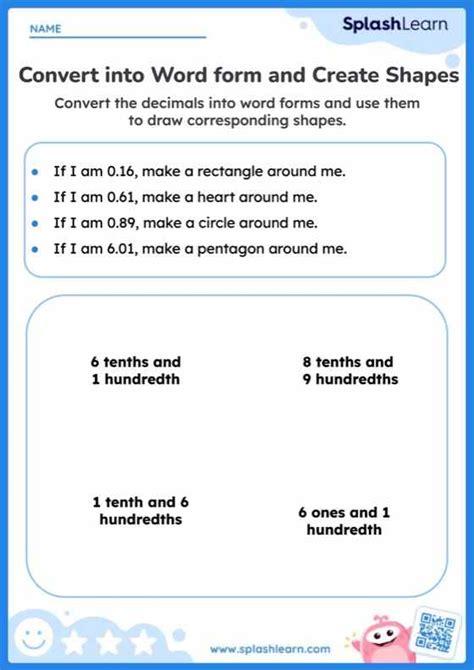 NAME

SplashLearn

Convert into Word form and Create Shapes

Convert the decimals into word forms and use them to draw corresponding shapes.

- If I am 0.16, make a rectangle around me.
- If I am 0.61, make a heart around me.
- If I am 0.89, make a circle around me.
- If I am 6.01, make a pentagon around me.

6 tenths and 1 hundredth

8 tenths and 9 hundredths

1 tenth and 6 hundredths

6 ones and 1 hundredth

www.splashlearn.com